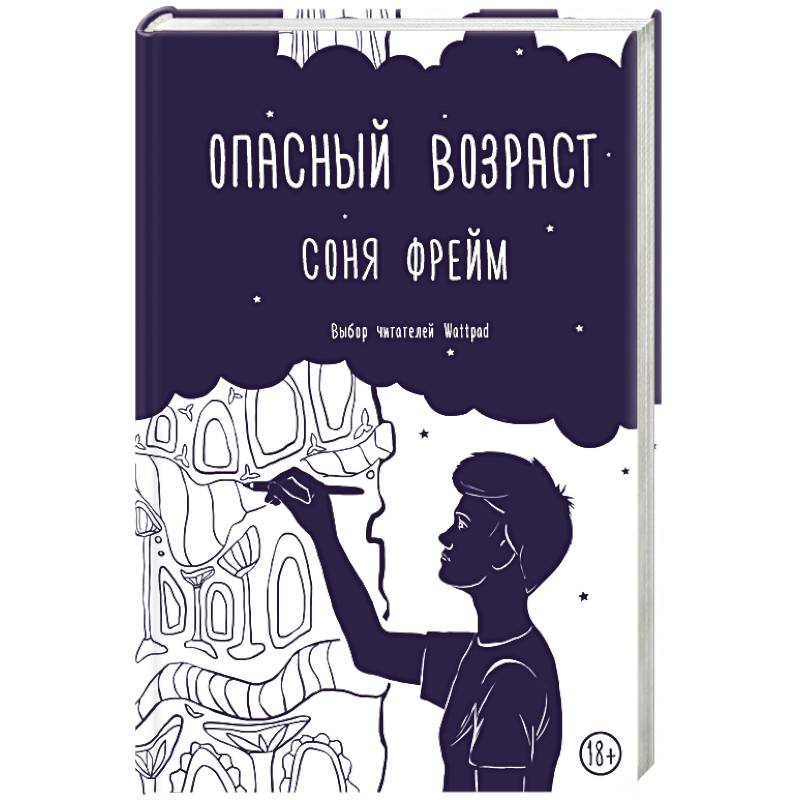 ОПАСНЫЙ ВОЗРАСТ

СОНЯ ФРЕЙМ

Выбор читателей Wattpad

18+